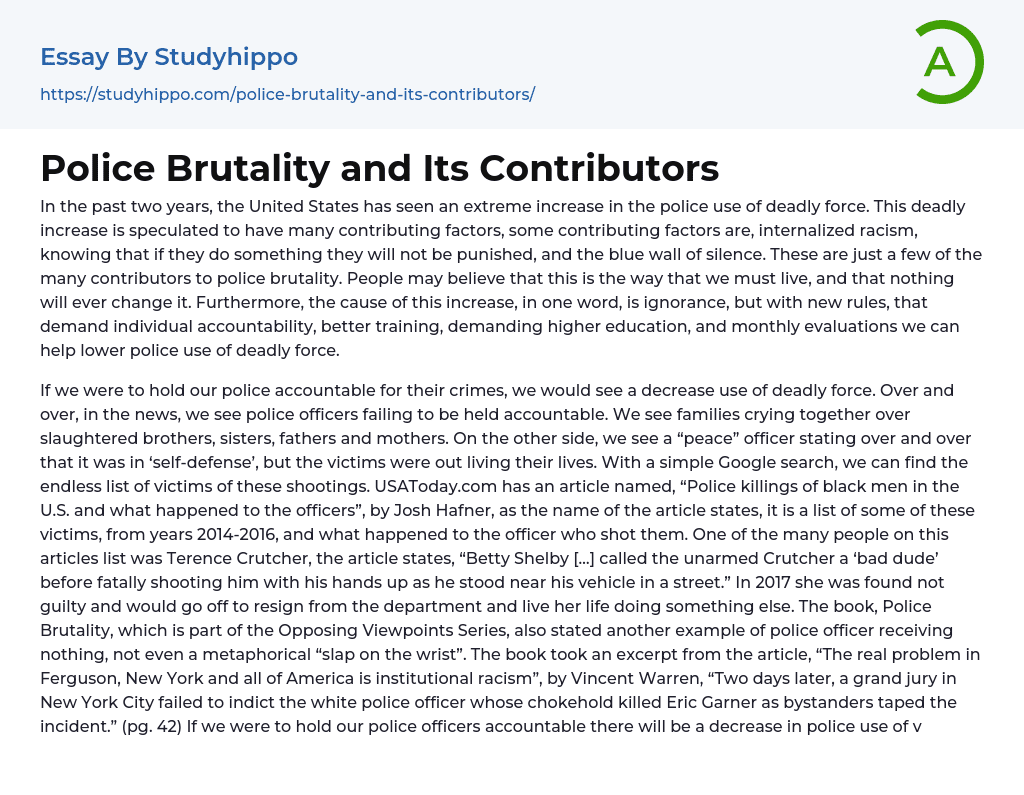 Essay By Studyhippo
https://studyhippo.com/police-brutality-and-its-contributors/

A

Police Brutality and Its Contributors

In the past two years, the United States has seen an extreme increase in the police use of deadly force. This deadly increase is speculated to have many contributing factors, some contributing factors are, internalized racism, knowing that if they do something they will not be punished, and the blue wall of silence. These are just a few of the many contributors to police brutality. People may believe that this is the way that we must live, and that nothing will ever change it. Furthermore, the cause of this increase, in one word, is ignorance, but with new rules, that demand individual accountability, better training, demanding higher education, and monthly evaluations we can help lower police use of deadly force.

If we were to hold our police accountable for their crimes, we would see a decrease use of deadly force. Over and over, in the news, we see police officers failing to be held accountable. We see families crying together over slaughtered brothers, sisters, fathers and mothers. On the other side, we see a “peace” officer stating over and over that it was in ‘self-defense’, but the victims were out living their lives. With a simple Google search, we can find the endless list of victims of these shootings. USAToday.com has an article named, “Police killings of black men in the U.S. and what happened to the officers”, by Josh Hafner, as the name of the article states, it is a list of some of these victims, from years 2014-2016, and what happened to the officer who shot them. One of the many people on this articles list was Terence Crutcher, the article states, “Betty Shelby [...] called the unarmed Crutcher a ‘bad dude’ before fatally shooting him with his hands up as he stood near his vehicle in a street.” In 2017 she was found not guilty and would go off to resign from the department and live her life doing something else. The book, Police Brutality, which is part of the Opposing Viewpoints Series, also stated another example of police officer receiving nothing, not even a metaphorical “slap on the wrist”. The book took an excerpt from the article, “The real problem in Ferguson, New York and all of America is institutional racism”, by Vincent Warren, “Two days later, a grand jury in New York City failed to indict the white police officer whose chokehold killed Eric Garner as bystanders taped the incident.” (pg. 42) If we were to hold our police officers accountable there will be a decrease in police use of v